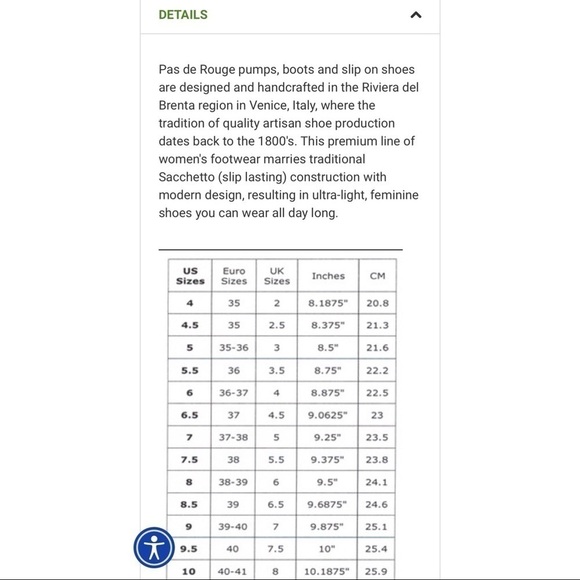 DETAILS

Pas de Rouge pumps, boots and slip on shoes are designed and handcrafted in the Riviera del Brenta region in Venice, Italy, where the tradition of quality artisan shoe production dates back to the 1800's. This premium line of women's footwear marries traditional Sacchetto (slip lasting) construction with modern design, resulting in ultra-light, feminine shoes you can wear all day long.

| US Sizes | Euro Sizes | UK Sizes | Inches | CM |
|---|---|---|---|---|
| 4 | 35 | 2 | 8.1875" | 20.8 |
| 4.5 | 35 | 2.5 | 8.375" | 21.3 |
| 5 | 35-36 | 3 | 8.5" | 21.6 |
| 5.5 | 36 | 3.5 | 8.75" | 22.2 |
| 6 | 36-37 | 4 | 8.875" | 22.5 |
| 6.5 | 37 | 4.5 | 9.0625" | 23 |
| 7 | 37-38 | 5 | 9.25" | 23.5 |
| 7.5 | 38 | 5.5 | 9.375" | 23.8 |
| 8 | 38-39 | 6 | 9.5" | 24.1 |
| 8.5 | 39 | 6.5 | 9.6875" | 24.6 |
| 9 | 39-40 | 7 | 9.875" | 25.1 |
| 9.5 | 40 | 7.5 | 10" | 25.4 |
| 10 | 40-41 | 8 | 10.1875" | 25.9 |